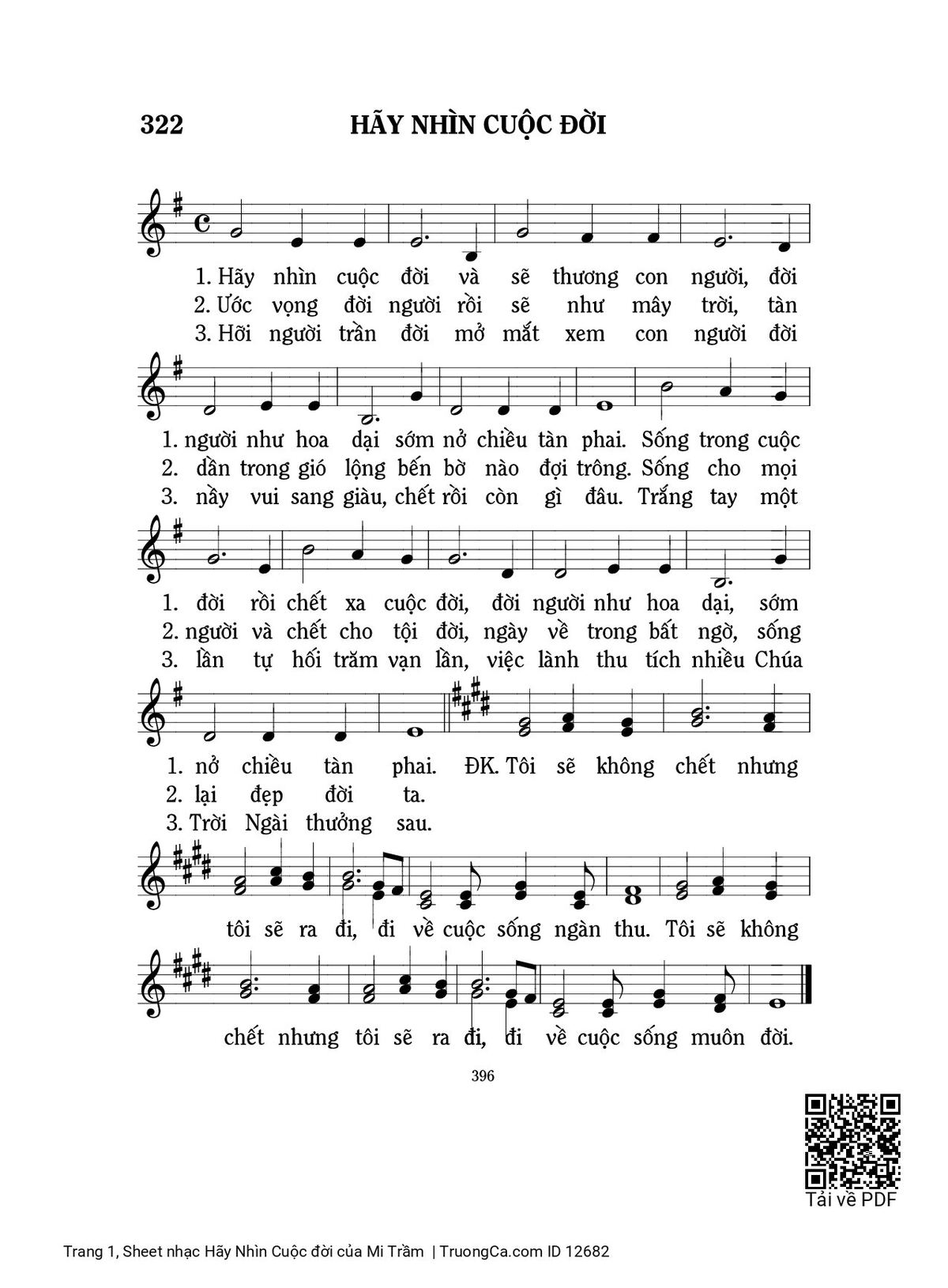 322 HÃY NHÌN CUỘC ĐỜI

1. Hãy nhìn cuộc đời và sẽ thương con người, đời
2. Ước vọng đời người rồi sẽ như mây trời, tàn
3. Hỡi người trần đời mở mắt xem con người đời

1. người như hoa dại sớm nở chiều tàn phai. Sống trong cuộc
2. dần trong gió lộng bến bờ nào đợi trông. Sống cho mọi
3. nầy vui sang giàu, chết rồi còn gì đâu. Trắng tay một

1. đời rồi chết xa cuộc đời, đời người như hoa dại, sớm
2. người và chết cho tội đời, ngày về trong bất ngờ, sống
3. lần tự hối trăm vạn lần, việc lành thu tích nhiều Chúa

1. nở chiều tàn phai. ĐK. Tôi sẽ không chết nhưng
2. lại đẹp đời ta.
3. Trời Ngài thưởng sau.

tôi sẽ ra đi, đi về cuộc sống ngàn thu. Tôi sẽ không

chết nhưng tôi sẽ ra đi, đi về cuộc sống muôn đời.

396

Tải về PDF

Trang 1, Sheet nhạc Hãy Nhìn Cuộc đời của Mi Trầm | TruongCa.com ID 12682